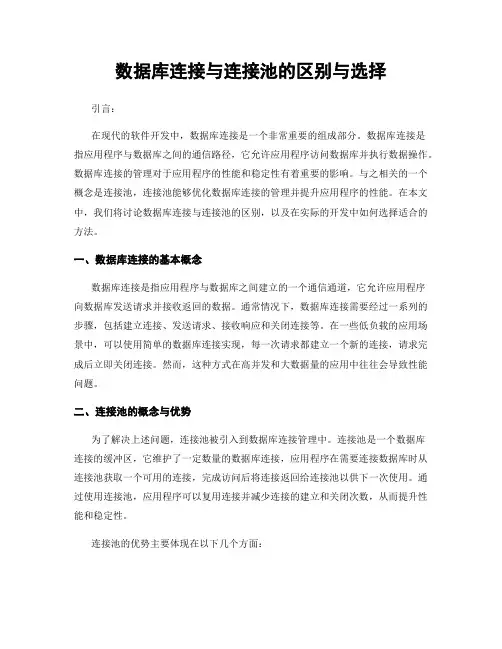 数据库连接与连接池的区别与选择

引言:

在现代的软件开发中，数据库连接是一个非常重要的组成部分。数据库连接是指应用程序与数据库之间的通信路径，它允许应用程序访问数据库并执行数据操作。数据库连接的管理对于应用程序的性能和稳定性有着重要的影响。与之相关的一个概念是连接池，连接池能够优化数据库连接的管理并提升应用程序的性能。在本文中，我们将讨论数据库连接与连接池的区别，以及在实际的开发中如何选择适合的方法。

一、数据库连接的基本概念

数据库连接是指应用程序与数据库之间建立的一个通信通道，它允许应用程序向数据库发送请求并接收返回的数据。通常情况下，数据库连接需要经过一系列的步骤，包括建立连接、发送请求、接收响应和关闭连接等。在一些低负载的应用场景中，可以使用简单的数据库连接实现，每一次请求都建立一个新的连接，请求完成后立即关闭连接。然而，这种方式在高并发和大数据量的应用中往往会导致性能问题。

二、连接池的概念与优势

为了解决上述问题，连接池被引入到数据库连接管理中。连接池是一个数据库连接的缓冲区，它维护了一定数量的数据库连接，应用程序在需要连接数据库时从连接池获取一个可用的连接，完成访问后将连接返回给连接池以供下一次使用。通过使用连接池，应用程序可以复用连接并减少连接的建立和关闭次数，从而提升性能和稳定性。

连接池的优势主要体现在以下几个方面: